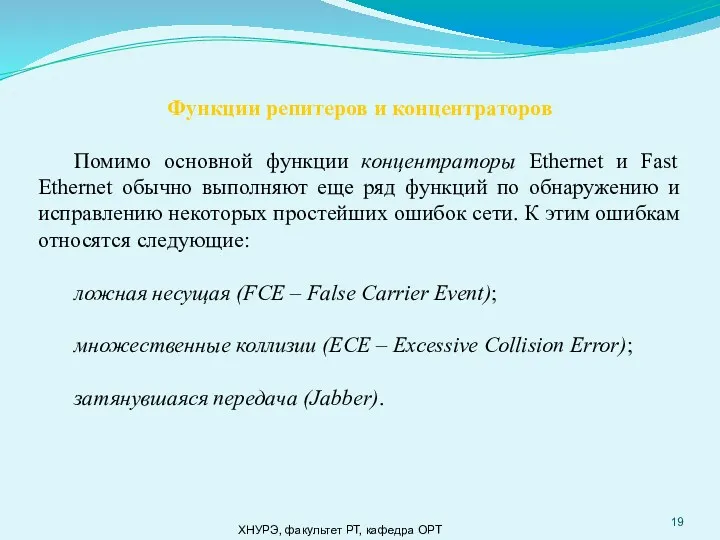 Функции репитеров и концентраторов

Помимо основной функции концентраторы Ethernet и Fast Ethernet обычно выполняют еще ряд функций по обнаружению и исправлению некоторых простейших ошибок сети. К этим ошибкам относятся следующие:

ложная несущая (FCE – False Carrier Event);

множественные коллизии (ECE – Excessive Collision Error);

затянувшаяся передача (Jabber).

ХНУРЭ, факультет РТ, кафедра ОРТ

19